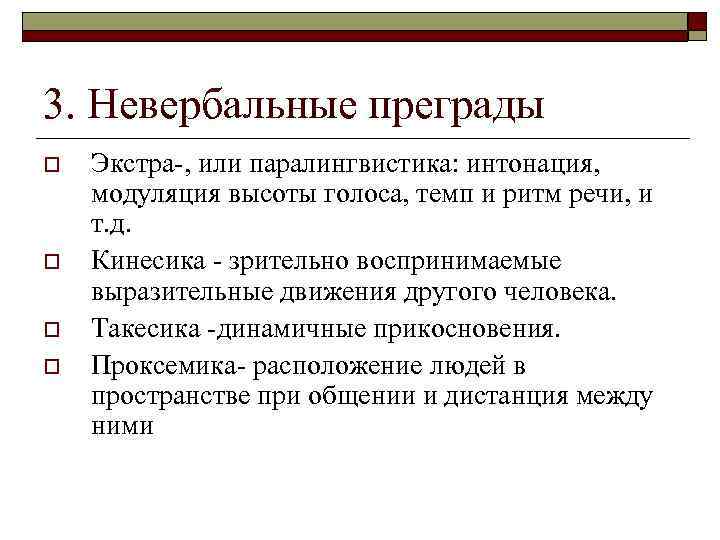 3. Невербальные преграды

Экстра-, или паралингвистика: интонация, модуляция высоты голоса, темп и ритм речи, и т.д.

Кинесика - зрительно воспринимаемые выразительные движения другого человека.

Такесика -динамичные прикосновения.

Проксемика- расположение людей в пространстве при общении и дистанция между ними